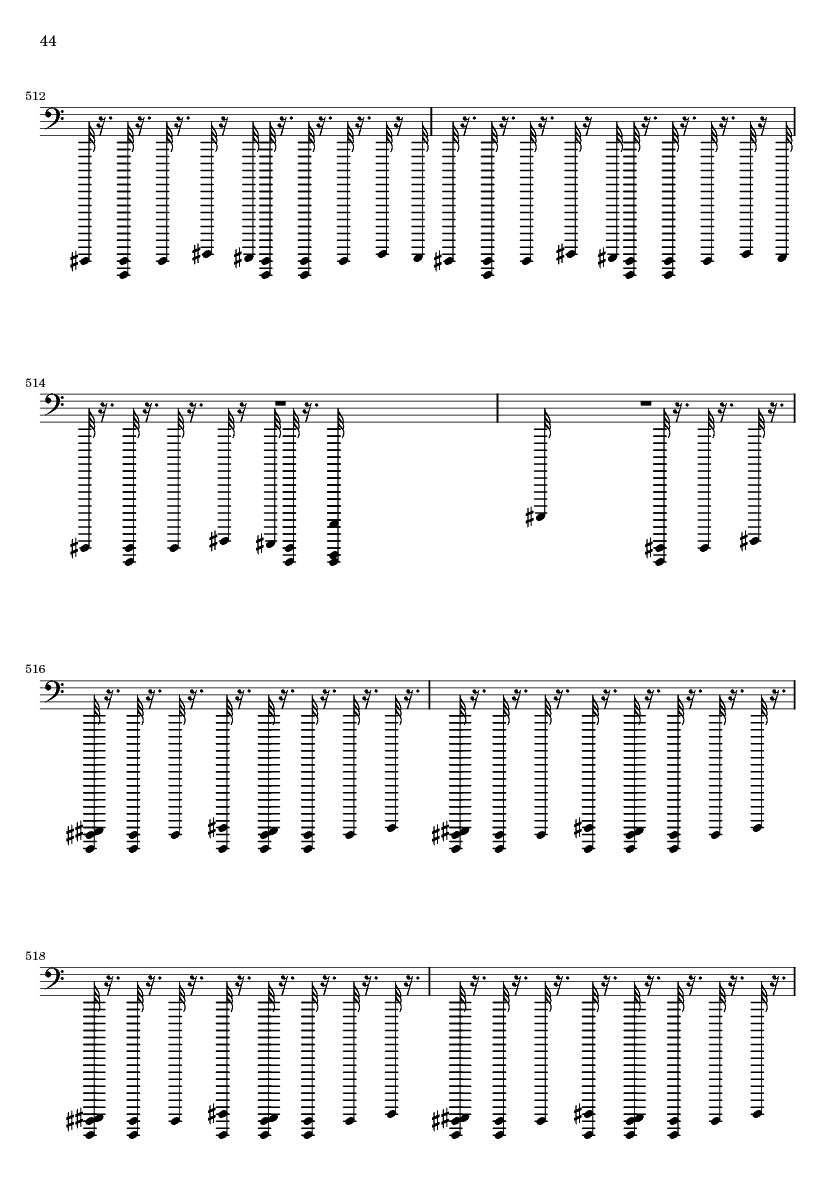 44

512

514

516

518